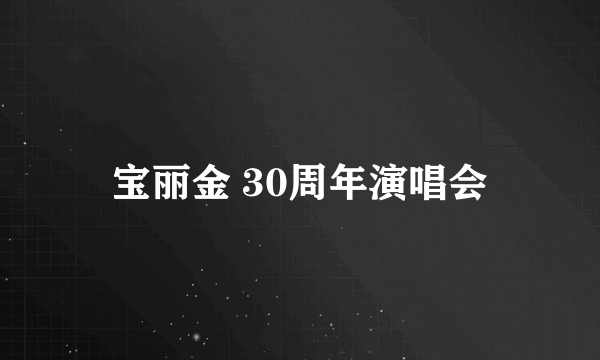 宝丽金 30周年演唱会